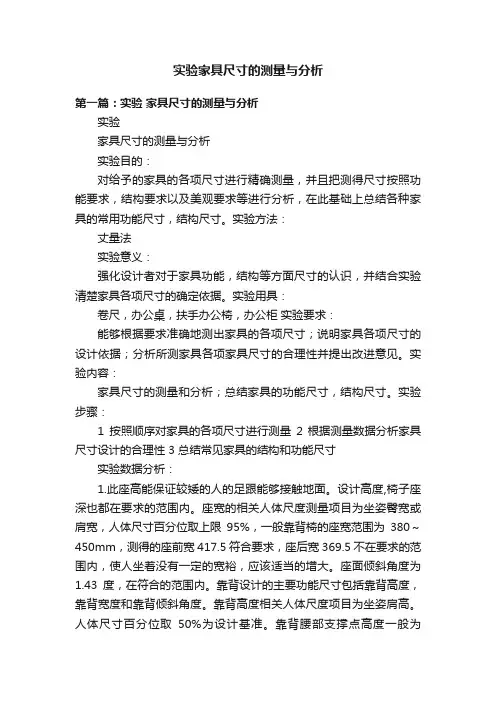 实验家具尺寸的测量与分析

第一篇：实验 家具尺寸的测量与分析

实验

家具尺寸的测量与分析

实验目的：

对给予的家具的各项尺寸进行精确测量，并且把测得尺寸按照功能要求，结构要求以及美观要求等进行分析，在此基础上总结各种家具的常用功能尺寸，结构尺寸。实验方法：

丈量法

实验意义：

强化设计者对于家具功能，结构等方面尺寸的认识，并结合实验清楚家具各项尺寸的确定依据。实验用具：

卷尺，办公桌，扶手办公椅，办公柜 实验要求：

能够根据要求准确地测出家具的各项尺寸；说明家具各项尺寸的设计依据；分析所测家具各项家具尺寸的合理性并提出改进意见。实验内容：

家具尺寸的测量和分析；总结家具的功能尺寸，结构尺寸。实验步骤：

1 按照顺序对家具的各项尺寸进行测量 2 根据测量数据分析家具尺寸设计的合理性 3 总结常见家具的结构和功能尺寸

实验数据分析：

1.此座高能保证较矮的人的足跟能够接触地面。设计高度,椅子座深也都在要求的范围内。座宽的相关人体尺度测量项目为坐姿臀宽或肩宽，人体尺寸百分位取上限 95%，一般靠背椅的座宽范围为 380～450mm，测得的座前宽 417.5 符合要求，座后宽 369.5 不在要求的范围内，使人坐着没有一定的宽裕，应该适当的增大。座面倾斜角度为 1.43 度，在符合的范围内。靠背设计的主要功能尺寸包括靠背高度，靠背宽度和靠背倾斜角度。靠背高度相关人体尺度项目为坐姿肩高。人体尺寸百分位取 50%为设计基准。靠背腰部支撑点高度一般为